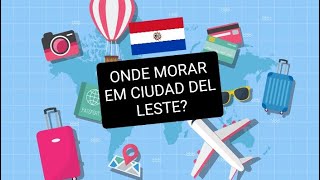 ONDE MORAR EM CIUDAD DEL LESTE?

PASSPORT